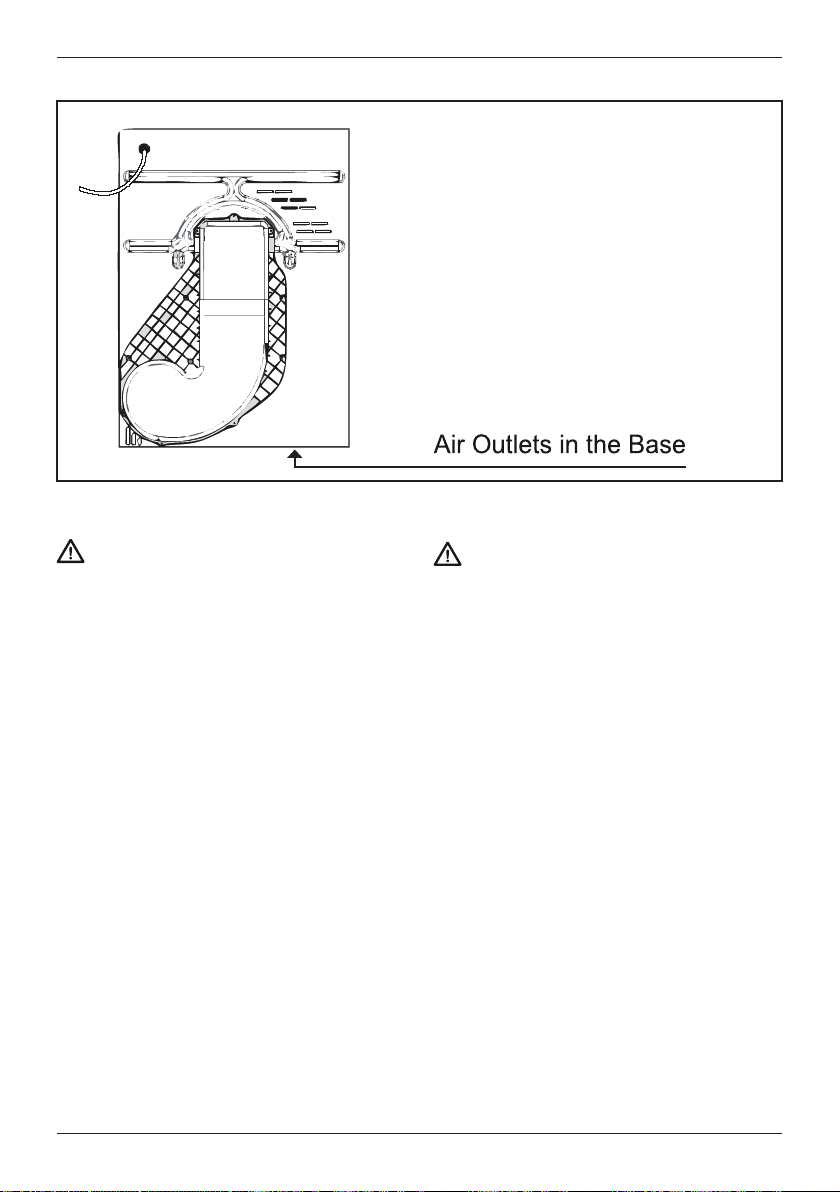 Air Outlets in the Base